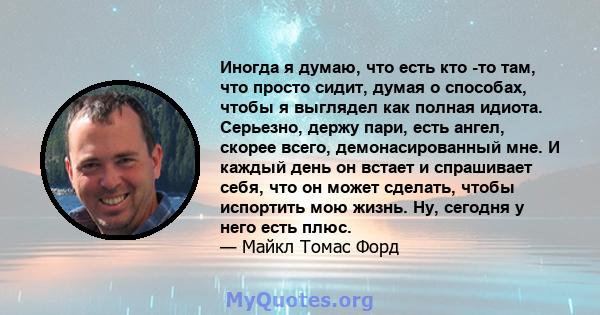 Иногда я думаю, что есть кто -то там, что просто сидит, думая о способах, чтобы я выглядел как полная идиота. Серьезно, держу пари, есть ангел, скорее всего, демонасированный мне. И каждый день он встает и спрашивает себя, что он может сделать, чтобы испортить мою жизнь. Ну, сегодня у него есть плюс.
— Майкл Томас Форд

MyQuotes.org